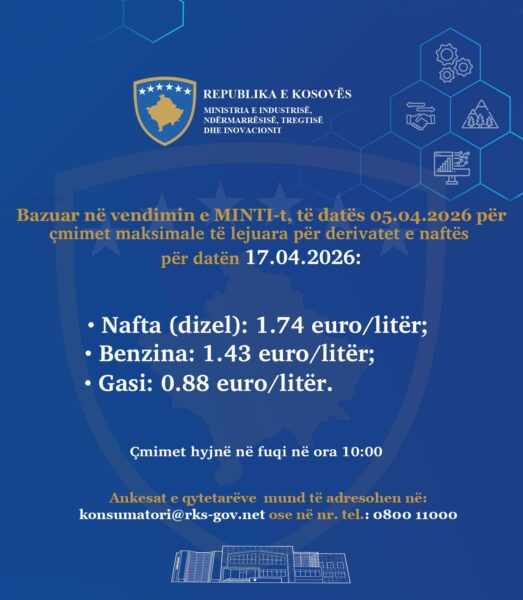 REPUBLIKA E KOSOVËS
MINISTRIA E INDUSTRISË, NDËRMARRËSISË, TREGTISË DHE INOVACIONIT

Bazuar në vendimin e MINTI-t, të datës 05.04.2026 për çmimet maksimale të lejuara për derivatet e naftës për datën 17.04.2026:

• Nafta (dizel): 1.74 euro/litër;
• Benzina: 1.43 euro/litër;
• Gasi: 0.88 euro/litër.

Çmimet hyjnë në fuqi në ora 10:00

Ankesat e qytetarëve mund të adresohen në:
konsumatori@rks-gov.net ose në nr. tel.: 0800 11000